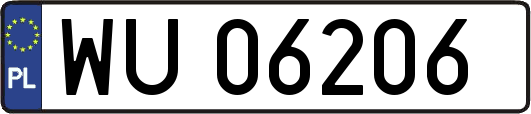 PL
WU 06206